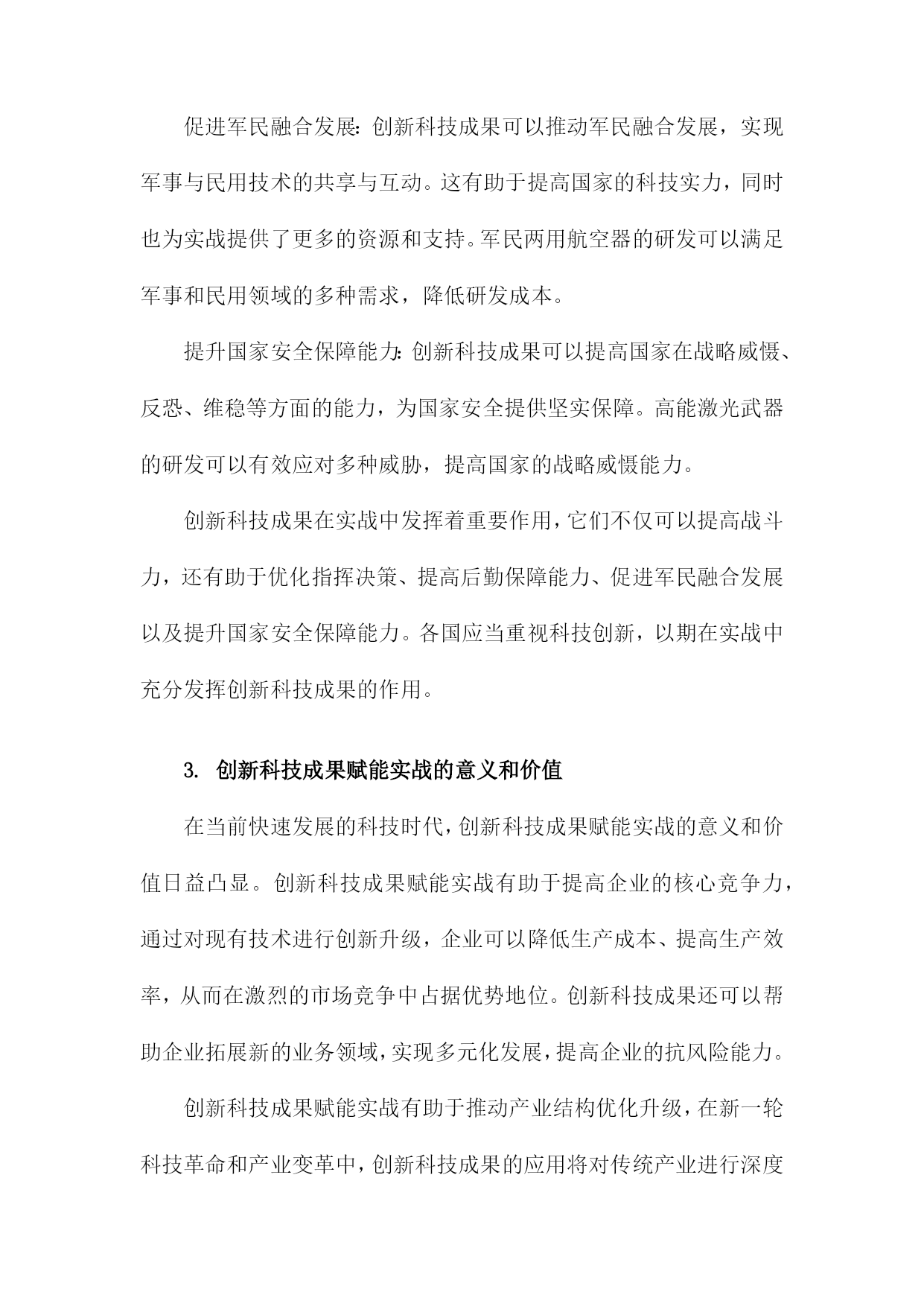 促进军民融合发展：创新科技成果可以推动军民融合发展，实现军事与民用技术的共享与互动。这有助于提高国家的科技实力，同时也为实战提供了更多的资源和支持。军民两用航空器的研发可以满足军事和民用领域的多种需求，降低研发成本。

提升国家安全保障能力：创新科技成果可以提高国家在战略威慑、反恐、维稳等方面的能力，为国家安全提供坚实保障。高能激光武器的研发可以有效应对多种威胁，提高国家的战略威慑能力。

创新科技成果在实战中发挥着重要作用，它们不仅可以提高战斗力，还有助于优化指挥决策、提高后勤保障能力、促进军民融合发展以及提升国家安全保障能力。各国应当重视科技创新，以期在实战中充分发挥创新科技成果的作用。

3. 创新科技成果赋能实战的意义和价值

在当前快速发展的科技时代，创新科技成果赋能实战的意义和价值日益凸显。创新科技成果赋能实战有助于提高企业的核心竞争力，通过对现有技术进行创新升级，企业可以降低生产成本、提高生产效率，从而在激烈的市场竞争中占据优势地位。创新科技成果还可以帮助企业拓展新的业务领域，实现多元化发展，提高企业的抗风险能力。

创新科技成果赋能实战有助于推动产业结构优化升级，在新一轮科技革命和产业变革中，创新科技成果的应用将对传统产业进行深度